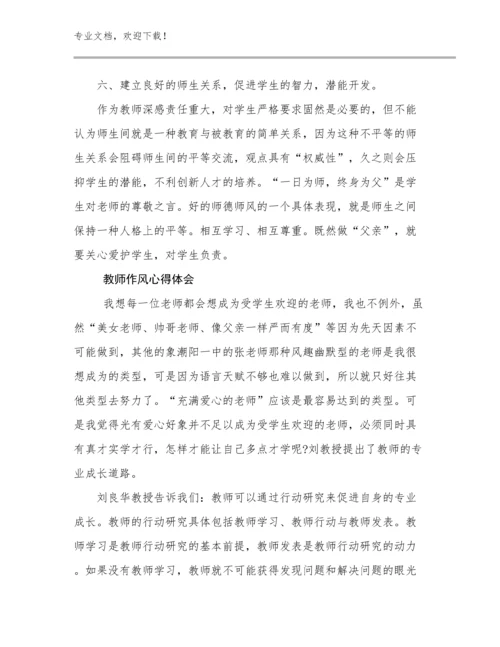 专业文档，欢迎下载！

六、建立良好的师生关系，促进学生的智力，潜能开发。

作为教师深感责任重大，对学生严格要求固然是必要的，但不能认为师生间就是一种教育与被教育的简单关系，因为这种不平等的师生关系会阻碍师生间的平等交流，观点具有“权威性”，久之则会压抑学生的潜能，不利创新人才的培养。“一日为师，终身为父”是学生对老师的尊敬之言。好的师德师风的一个具体表现，就是师生之间保持一种人格上的平等。相互学习、相互尊重。既然做“父亲”，就要关心爱护学生，对学生负责。

教师作风心得体会

我想每一位老师都会想成为受学生欢迎的老师，我也不例外，虽然“美女老师、帅哥老师、像父亲一样严而有度”等因为先天因素不可能做到，其他的象潮阳一中的张老师那种风趣幽默型的老师是我很想成为的类型，可是因为语言天赋不够也难以做到，所以就只好往其他类型去努力了。“充满爱心的老师”应该是最容易达到的类型。可是我觉得光有爱心好象并不足以成为受学生欢迎的老师，必须同时具有真才实学才行，怎样才能让自己多点才学呢?刘教授提出了教师的专业成长道路。

刘良华教授告诉我们：教师可以通过行动研究来促进自身的专业成长。教师的行动研究具体包括教师学习、教师行动与教师发表。教师学习是教师行动研究的基本前提，教师发表是教师行动研究的动力。如果没有教师学习，教师就不可能获得发现问题和解决问题的眼光